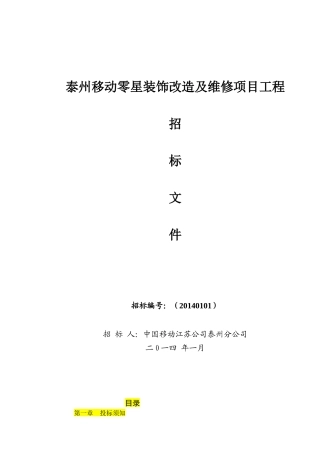 泰州移动零星装饰改造及维修项目工程

招

标

文

件

招标编号：（20140101）

招 标 人：中国移动江苏公司泰州分公司

二0一四 年一月

目录

第一章 投标须知